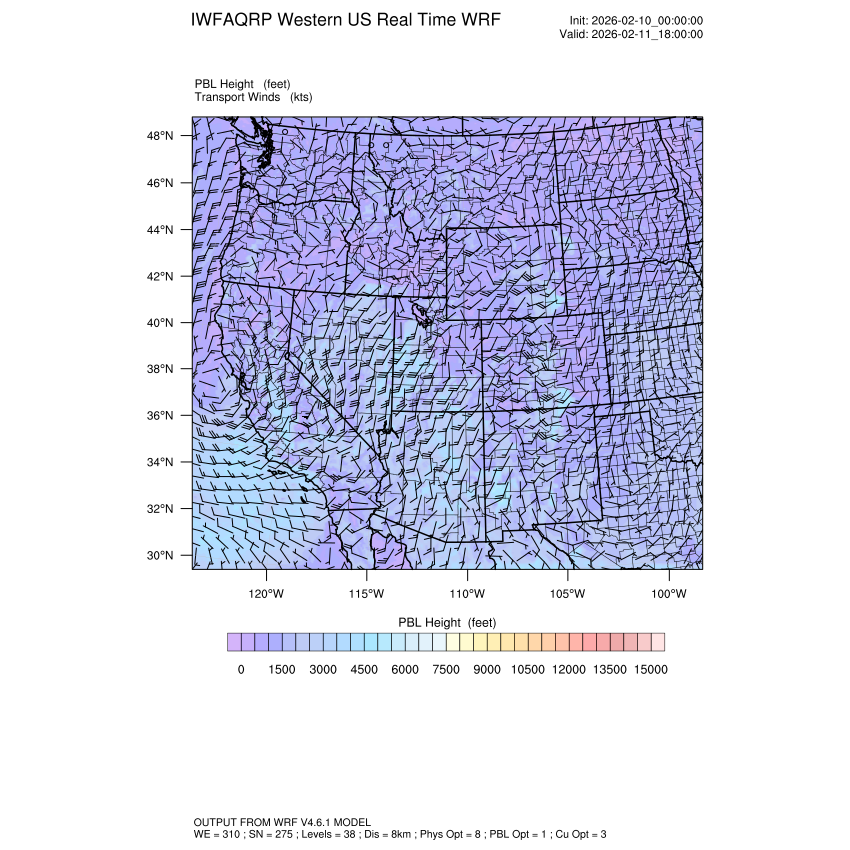 IWFAQRP Western US Real Time WRF

Init: 2026-02-10_00:00:00
Valid: 2026-02-11_18:00:00

PBL Height (feet)
Transport Winds (kts)

48°N
46°N
44°N
42°N
40°N
38°N
36°N
34°N
32°N
30°N

120°W 115°W 110°W 105°W 100°W

PBL Height (feet)

0 1500 3000 4500 6000 7500 9000 10500 12000 13500 15000

OUTPUT FROM WRF V4.6.1 MODEL
WE = 310 ; SN = 275 ; Levels = 38 ; Dis = 8km ; Phys Opt = 8 ; PBL Opt = 1 ; Cu Opt = 3